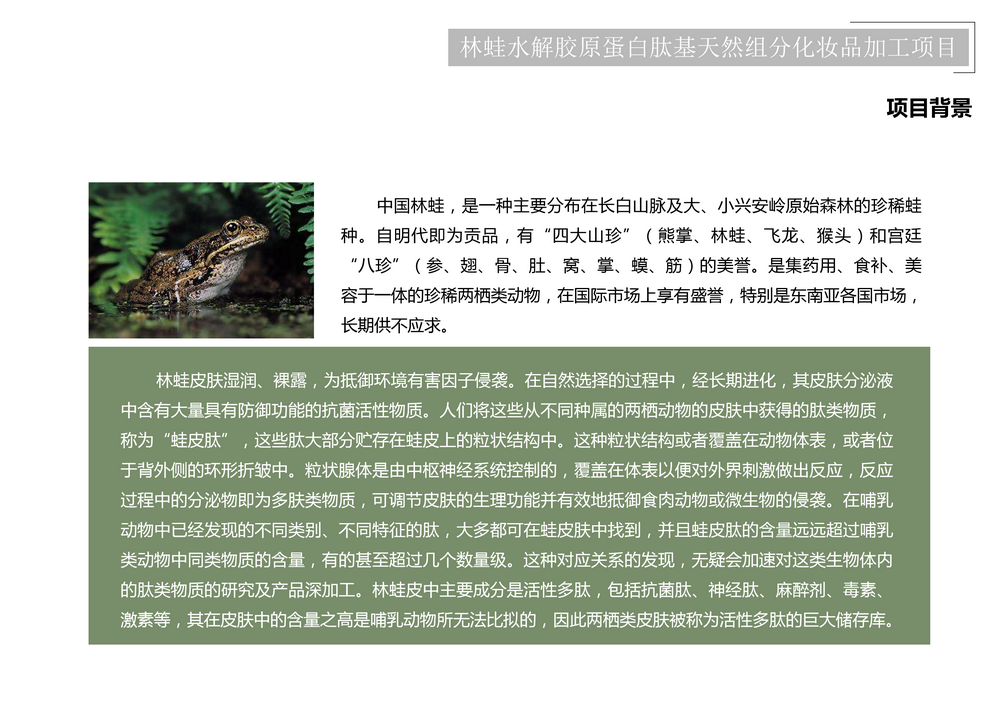 林蛙水解胶原蛋白肽基天然组分化妆品加工项目

项目背景

中国林蛙，是一种主要分布在长白山脉及大、小兴安岭原始森林的珍稀蛙种。自明代即为贡品，有“四大山珍”（熊掌、林蛙、飞龙、猴头）和宫廷“八珍”（参、翅、骨、肚、窝、掌、蟆、筋）的美誉。是集药用、食补、美容于一体的珍稀两栖类动物，在国际市场上享有盛誉，特别是东南亚各国市场，长期供不应求。

林蛙皮肤湿润、裸露，为抵御环境有害因子侵袭。在自然选择的过程中，经长期进化，其皮肤分泌液中含有大量具有防御功能的抗菌活性物质。人们将这些从不同种属的两栖动物的皮肤中获得的肽类物质，称为“蛙皮肽”，这些肽大部分贮存在蛙皮上的粒状结构中。这种粒状结构或者覆盖在动物体表，或者位于背外侧的环形折皱中。粒状腺体是由中枢神经系统控制的，覆盖在体表以便对外界刺激做出反应，反应过程中的分泌物即为多肽类物质，可调节皮肤的生理功能并有效地抵御食肉动物或微生物的侵袭。在哺乳动物中已经发现的不同类别、不同特征的肽，大多都可在蛙皮肤中找到，并且蛙皮肽的含量远远超过哺乳类动物中同类物质的含量，有的甚至超过几个数量级。这种对应关系的发现，无疑会加速对这类生物体内的肽类物质的研究及产品深加工。林蛙皮中主要成分是活性多肽，包括抗菌肽、神经肽、麻醉剂、毒素、激素等，其在皮肤中的含量之高是哺乳动物所无法比拟的，因此两栖类皮肤被称为活性多肽的巨大储存库。